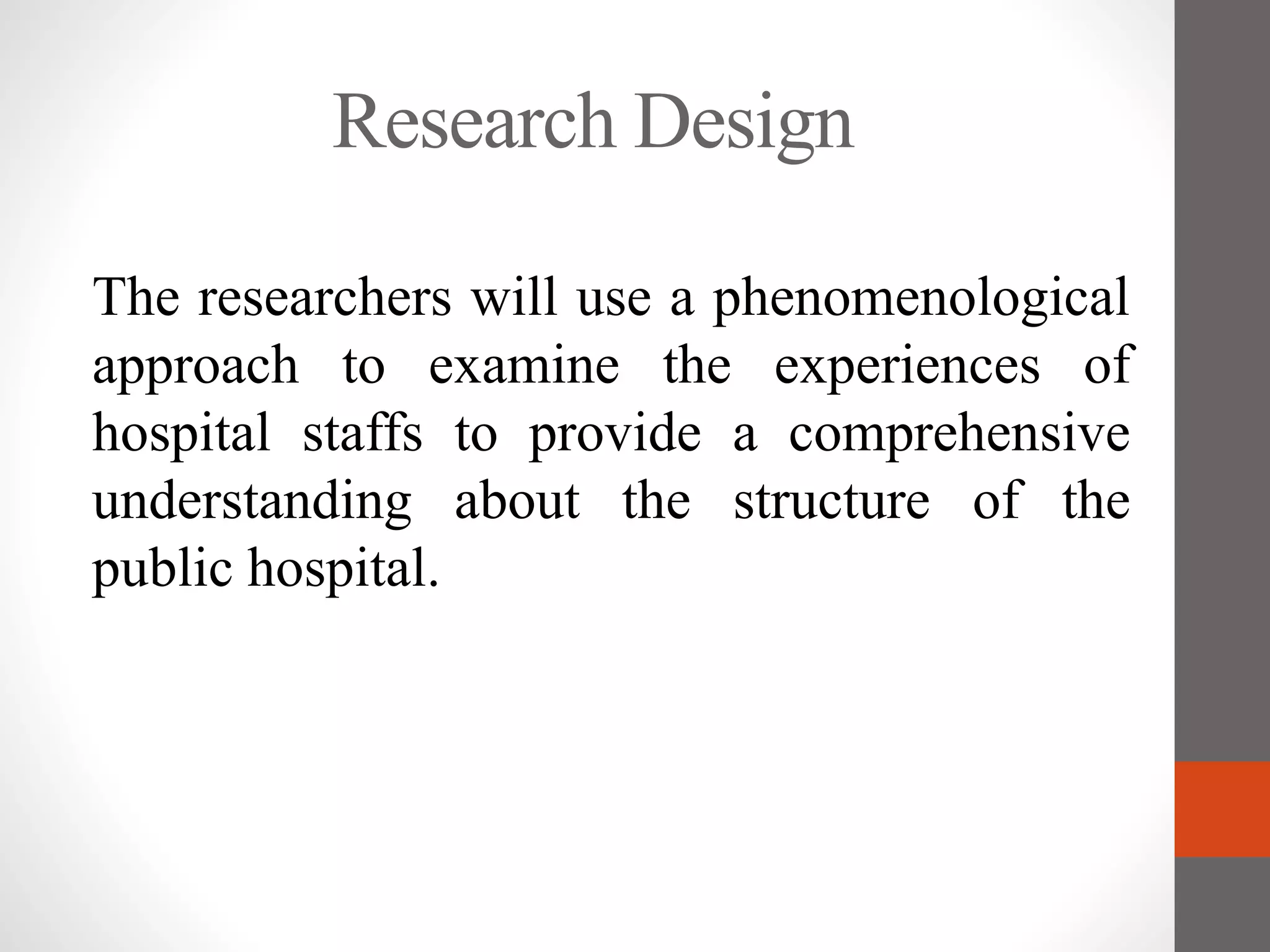 Research Design

The researchers will use a phenomenological approach to examine the experiences of hospital staffs to provide a comprehensive understanding about the structure of the public hospital.